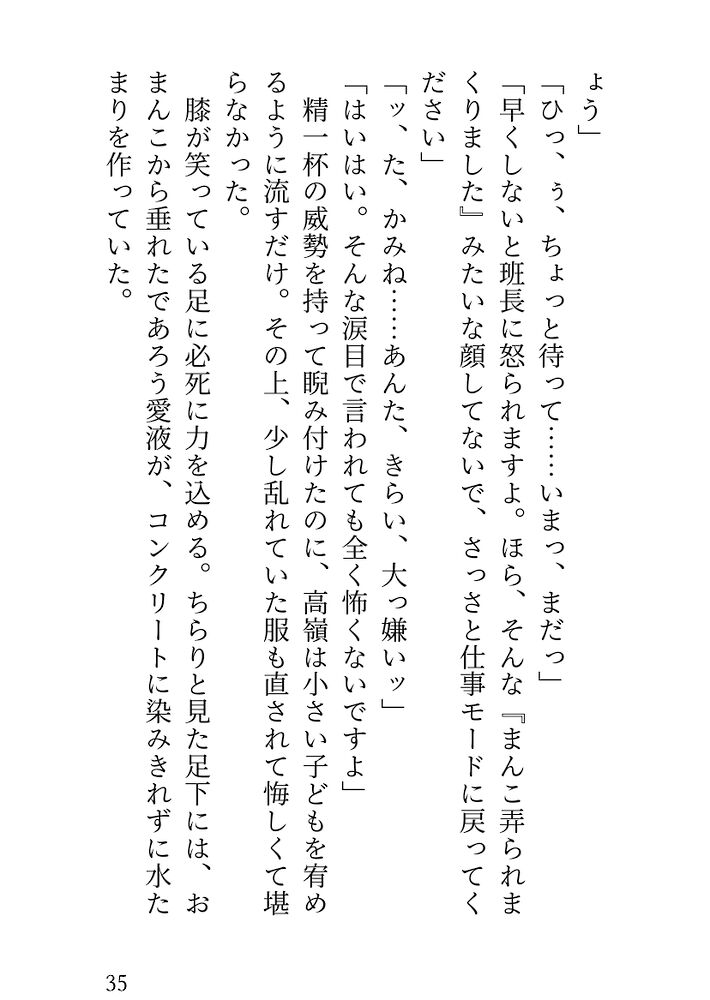 ょう」

「ひっ、ぅ、ちょっと待って……いまっ、まだっ」

「早くしないと班長に怒られますよ。ほら、そんな『まんこ弄られまくりました』みたいな顔してないで、さっさと仕事モードに戻ってください」

「ッ、た、かみね……あんた、きらい、大っ嫌いッ」

「はいはい。そんな涙目で言われても全く怖くないですよ」

精一杯の威勢を持って睨み付けたのに、高嶺は小さい子どもを宥めるように流すだけ。その上、少し乱れていた服も直されて悔しくて堪らなかった。

膝が笑っている足に必死に力を込める。ちらりと見た足下には、おまんこから垂れたであろう愛液が、コンクリートに染みきれずに水たまりを作っていた。

35